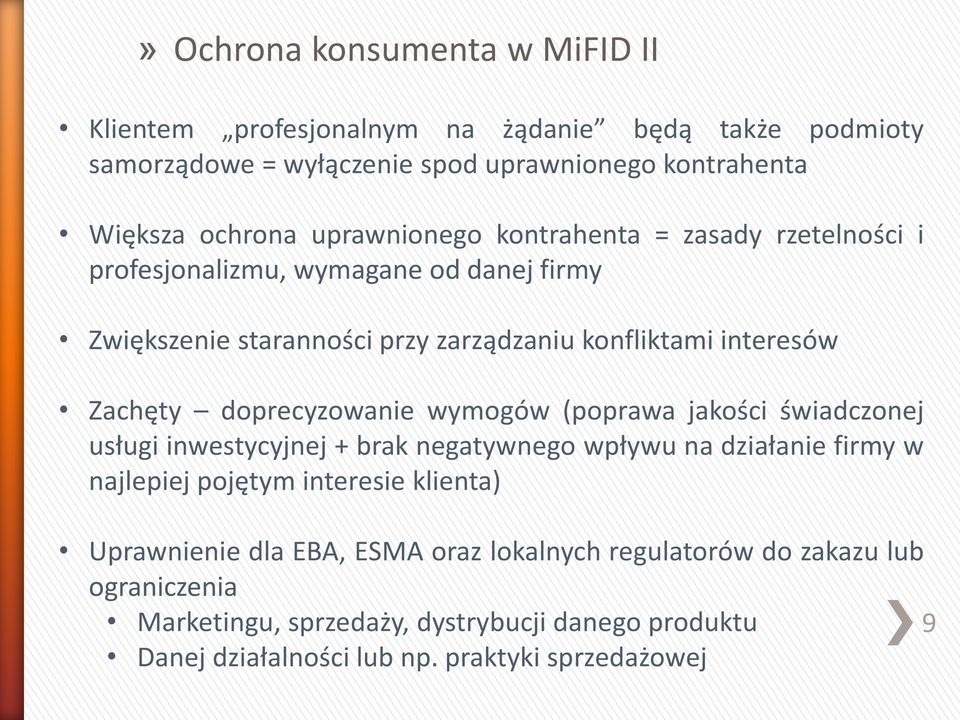 » Ochrona konsumenta w MiFID II

• Klientem „profesjonalnym na żądanie” będą także podmioty samorządowe = wyłączenie spod uprawnionego kontrahenta

• Większa ochrona uprawnionego kontrahenta = zasady rzetelności i profesjonalizmu, wymagane od danej firmy

• Zwiększenie staranności przy zarządzaniu konfliktami interesów

• Zachęty – doprecyzowanie wymogów (poprawa jakości świadczonej usługi inwestycyjnej + brak negatywnego wpływu na działanie firmy w najlepiej pojętym interesie klienta)

• Uprawnienie dla EBA, ESMA oraz lokalnych regulatorów do zakazu lub ograniczenia
  • Marketingu, sprzedaży, dystrybucji danego produktu
  • Danej działalności lub np. praktyki sprzedażowej

9